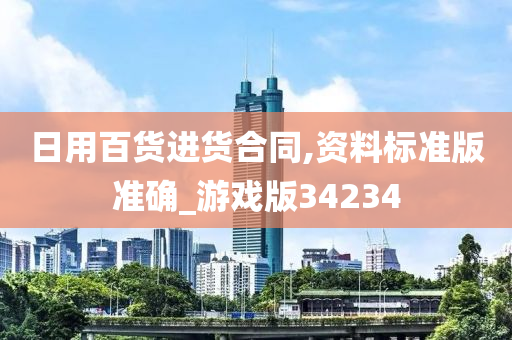 日用百货进货合同,资料标准版准确_游戏版34234